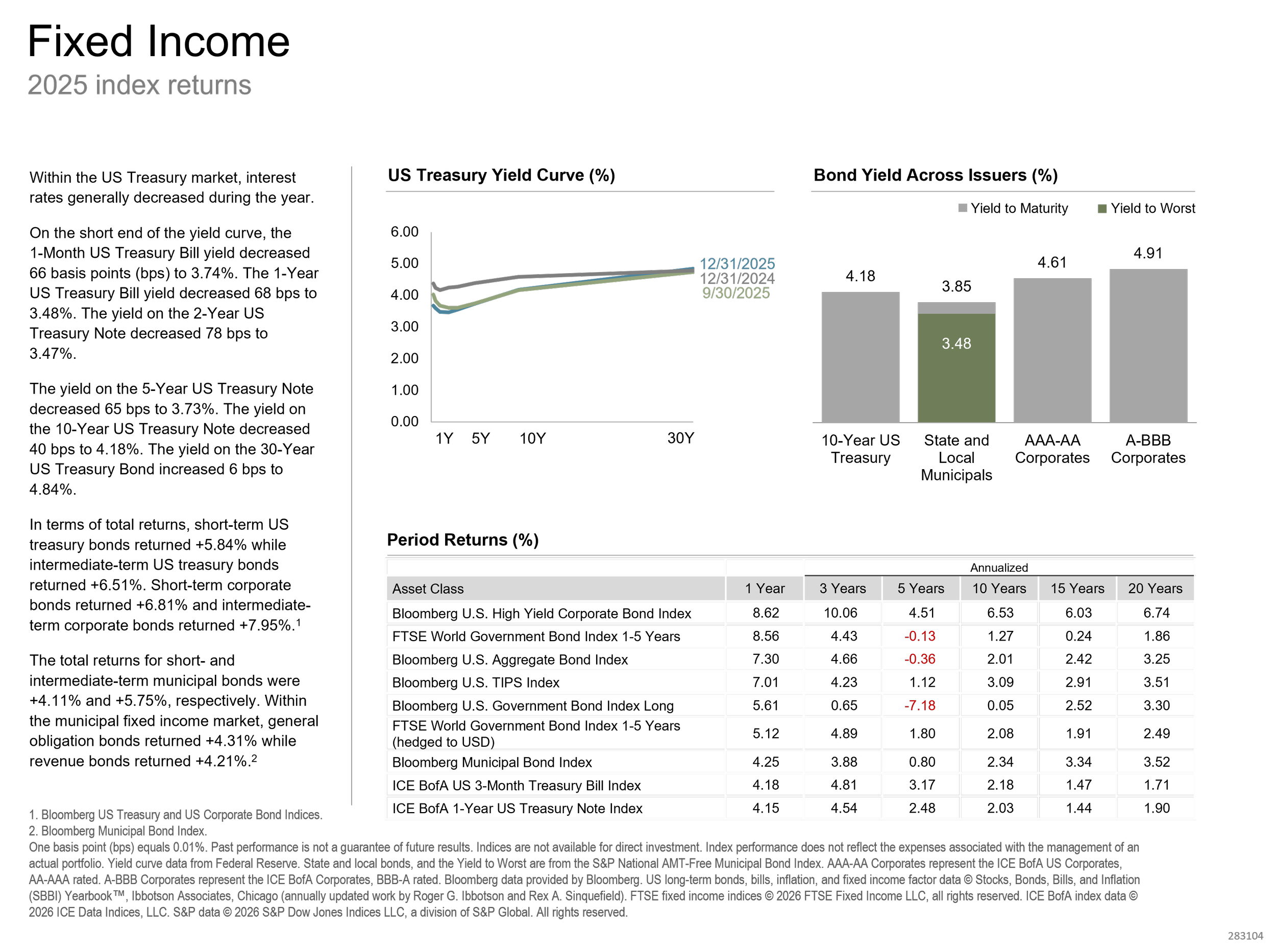 Fixed Income
2025 index returns

Within the US Treasury market, interest rates generally decreased during the year.

On the short end of the yield curve, the 1-Month US Treasury Bill yield decreased 66 basis points (bps) to 3.74%. The 1-Year US Treasury Bill yield decreased 68 bps to 3.48%. The yield on the 2-Year US Treasury Note decreased 78 bps to 3.47%.

The yield on the 5-Year US Treasury Note decreased 65 bps to 3.73%. The yield on the 10-Year US Treasury Note decreased 40 bps to 4.18%. The yield on the 30-Year US Treasury Bond increased 6 bps to 4.84%.

In terms of total returns, short-term US treasury bonds returned +5.84% while intermediate-term US treasury bonds returned +6.51%. Short-term corporate bonds returned +6.81% and intermediate-term corporate bonds returned +7.95%.$^1$

The total returns for short- and intermediate-term municipal bonds were +4.11% and +5.75%, respectively. Within the municipal fixed income market, general obligation bonds returned +4.31% while revenue bonds returned +4.21%.$^2$

US Treasury Yield Curve (%)

6.00
5.00
4.00
3.00
2.00
1.00
0.00
1Y 5Y 10Y 30Y
12/31/2025
12/31/2024
9/30/2025

Bond Yield Across Issuers (%)

Yield to Maturity Yield to Worst

4.18 3.85 3.48 4.61 4.91
10-Year US Treasury
State and Local Municipals
AAA-AA Corporates
A-BBB Corporates

Period Returns (%)

| | | Annualized | | | | |
|---|---|---|---|---|---|---|
| Asset Class | 1 Year | 3 Years | 5 Years | 10 Years | 15 Years | 20 Years |
| Bloomberg U.S. High Yield Corporate Bond Index | 8.62 | 10.06 | 4.51 | 6.53 | 6.03 | 6.74 |
| FTSE World Government Bond Index 1-5 Years | 8.56 | 4.43 | -0.13 | 1.27 | 0.24 | 1.86 |
| Bloomberg U.S. Aggregate Bond Index | 7.30 | 4.66 | -0.36 | 2.01 | 2.42 | 3.25 |
| Bloomberg U.S. TIPS Index | 7.01 | 4.23 | 1.12 | 3.09 | 2.91 | 3.51 |
| Bloomberg U.S. Government Bond Index Long | 5.61 | 0.65 | -7.18 | 0.05 | 2.52 | 3.30 |
| FTSE World Government Bond Index 1-5 Years (hedged to USD) | 5.12 | 4.89 | 1.80 | 2.08 | 1.91 | 2.49 |
| Bloomberg Municipal Bond Index | 4.25 | 3.88 | 0.80 | 2.34 | 3.34 | 3.52 |
| ICE BofA US 3-Month Treasury Bill Index | 4.18 | 4.81 | 3.17 | 2.18 | 1.47 | 1.71 |
| ICE BofA 1-Year US Treasury Note Index | 4.15 | 4.54 | 2.48 | 2.03 | 1.44 | 1.90 |

1. Bloomberg US Treasury and US Corporate Bond Indices.
2. Bloomberg Municipal Bond Index.
One basis point (bps) equals 0.01%. Past performance is not a guarantee of future results. Indices are not available for direct investment. Index performance does not reflect the expenses associated with the management of an actual portfolio. Yield curve data from Federal Reserve. State and local bonds, and the Yield to Worst are from the S&P National AMT-Free Municipal Bond Index. AAA-AA Corporates represent the ICE BofA US Corporates, AA-AAA rated. A-BBB Corporates represent the ICE BofA Corporates, BBB-A rated. Bloomberg data provided by Bloomberg. US long-term bonds, bills, inflation, and fixed income factor data © Stocks, Bonds, Bills, and Inflation (SBBI) Yearbook™, Ibbotson Associates, Chicago (annually updated work by Roger G. Ibbotson and Rex A. Sinquefield). FTSE fixed income indices © 2026 FTSE Fixed Income LLC, all rights reserved. ICE BofA index data © 2026 ICE Data Indices, LLC. S&P data © 2026 S&P Dow Jones Indices LLC, a division of S&P Global. All rights reserved.

283104